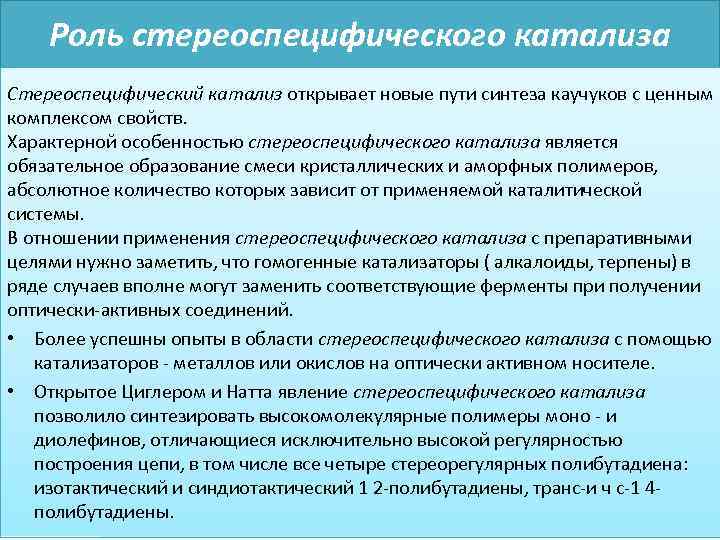 Роль стереоспецифического катализа

Стереоспецифический катализ открывает новые пути синтеза каучуков с ценным комплексом свойств.
Характерной особенностью стереоспецифического катализа является обязательное образование смеси кристаллических и аморфных полимеров, абсолютное количество которых зависит от применяемой каталитической системы.
В отношении применения стереоспецифического катализа с препаративными целями нужно заметить, что гомогенные катализаторы ( алкалоиды, терпены) в ряде случаев вполне могут заменить соответствующие ферменты при получении оптически-активных соединений.

• Более успешны опыты в области стереоспецифического катализа с помощью катализаторов - металлов или окислов на оптически активном носителе.
• Открытое Циглером и Натта явление стереоспецифического катализа позволило синтезировать высокомолекулярные полимеры моно - и диолефинов, отличающиеся исключительно высокой регулярностью построения цепи, в том числе все четыре стереорегулярных полибутадиена: изотактический и синдиотактический 1 2-полибутадиены, транс-и ч с-1 4-полибутадиены.